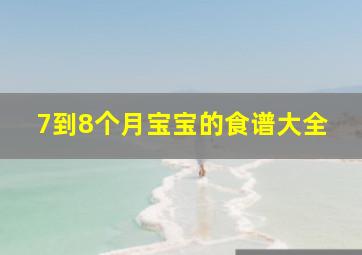 7到8个月宝宝的食谱大全